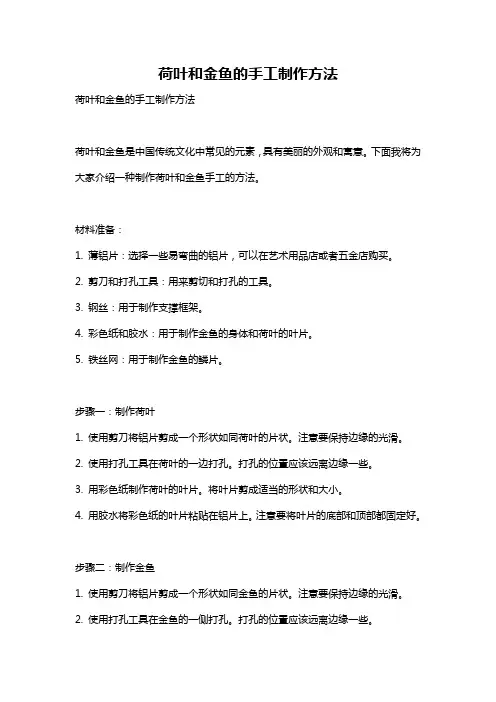 荷叶和金鱼的手工制作方法

荷叶和金鱼的手工制作方法

荷叶和金鱼是中国传统文化中常见的元素，具有美丽的外观和寓意。下面我将为大家介绍一种制作荷叶和金鱼手工的方法。

材料准备：

1. 薄铝片：选择一些易弯曲的铝片，可以在艺术用品店或者五金店购买。

2. 剪刀和打孔工具：用来剪切和打孔的工具。

3. 钢丝：用于制作支撑框架。

4. 彩色纸和胶水：用于制作金鱼的身体和荷叶的叶片。

5. 铁丝网：用于制作金鱼的鳞片。

步骤一：制作荷叶

1. 使用剪刀将铝片剪成一个形状如同荷叶的片状。注意要保持边缘的光滑。

2. 使用打孔工具在荷叶的一边打孔。打孔的位置应该远离边缘一些。

3. 用彩色纸制作荷叶的叶片。将叶片剪成适当的形状和大小。

4. 用胶水将彩色纸的叶片粘贴在铝片上。注意要将叶片的底部和顶部都固定好。

步骤二：制作金鱼

1. 使用剪刀将铝片剪成一个形状如同金鱼的片状。注意要保持边缘的光滑。

2. 使用打孔工具在金鱼的一侧打孔。打孔的位置应该远离边缘一些。